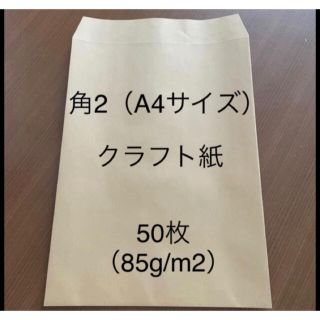 角2（A4サイズ）

クラフト紙

50枚
（85g/m2）